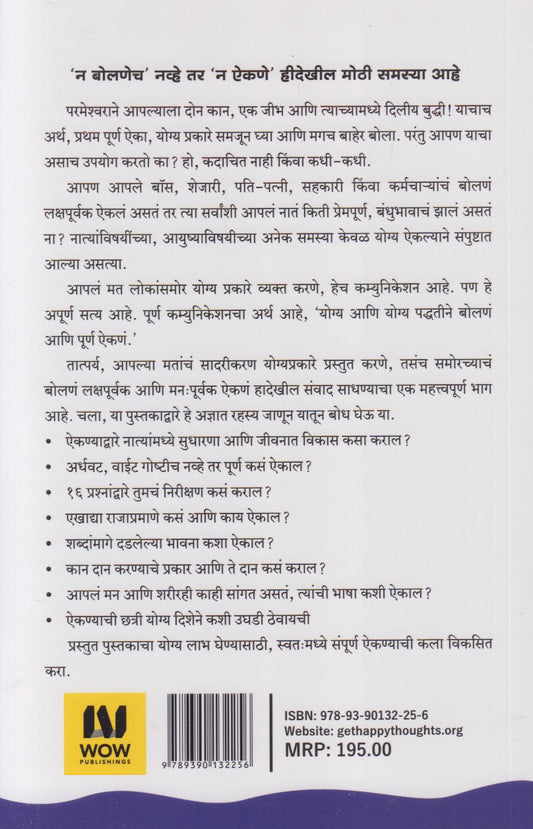 'न बोलणेच' नव्हे तर 'न ऐकणे' हीदेखील मोठी समस्या आहे

परमेश्वराने आपल्याला दोन कान, एक जीभ आणि त्याच्यामध्ये दिलीय बुद्धी! याचाच अर्थ, प्रथम पूर्ण ऐका, योग्य प्रकारे समजून घ्या आणि मगच बाहेर बोला. परंतु आपण याचा असाच उपयोग करतो का? हो, कदाचित नाही किंवा कधी-कधी.

आपण आपले बॉस, शेजारी, पति-पत्नी, सहकारी किंवा कर्मचाऱ्यांचं बोलणं लक्षपूर्वक ऐकलं असतं तर त्या सर्वांशी आपलं नातं किती प्रेमपूर्ण, बंधुभावाचं झालं असतं ना? नात्यांविषयींच्या, आयुष्याविषयीच्या अनेक समस्या केवळ योग्य ऐकल्याने संपुष्टात आल्या असत्या.

आपलं मत लोकांसमोर योग्य प्रकारे व्यक्त करणे, हेच कम्युनिकेशन आहे. पण हे अपूर्ण सत्य आहे. पूर्ण कम्युनिकेशनचा अर्थ आहे, 'योग्य आणि योग्य पद्धतीने बोलणं आणि पूर्ण ऐकणं.'

तात्पर्य, आपल्या मतांचं सादरीकरण योग्यप्रकारे प्रस्तुत करणे, तसंच समोरच्याचं बोलणं लक्षपूर्वक आणि मनःपूर्वक ऐकणं हादेखील संवाद साधण्याचा एक महत्त्वपूर्ण भाग आहे. चला, या पुस्तकाद्वारे हे अज्ञात रहस्य जाणून यातून बोध घेऊ या.

• ऐकण्याद्वारे नात्यांमध्ये सुधारणा आणि जीवनात विकास कसा कराल?
• अर्धवट, वाईट गोष्टीच नव्हे तर पूर्ण कसं ऐकाल?
• १६ प्रश्नांद्वारे तुमचं निरीक्षण कसं कराल?
• एखाद्या राजाप्रमाणे कसं आणि काय ऐकाल?
• शब्दांमागे दडलेल्या भावना कशा ऐकाल?
• कान दान करण्याचे प्रकार आणि ते दान कसं कराल?
• आपलं मन आणि शरीरही काही सांगत असतं, त्यांची भाषा कशी ऐकाल?
• ऐकण्याची छत्री योग्य दिशेने कशी उघडी ठेवायची

प्रस्तुत पुस्तकाचा योग्य लाभ घेण्यासाठी, स्वतःमध्ये संपूर्ण ऐकण्याची कला विकसित करा.

WOW PUBLISHINGS

9 789390 132256

ISBN: 978-93-90132-25-6
Website: gethappythoughts.org
MRP: 195.00